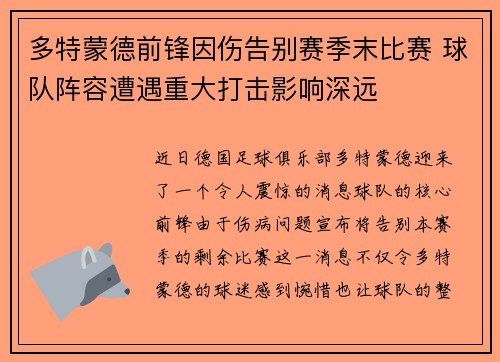 多特蒙德前锋因伤告别赛季末比赛 球队阵容遭遇重大打击影响深远

近日德国足球俱乐部多特蒙德迎来了一个令人震惊的消息球队的核心前锋由于伤病问题宣布将告别本赛季的剩余比赛这一消息不仅令多特蒙德的球迷感到惋惜也让球队的整